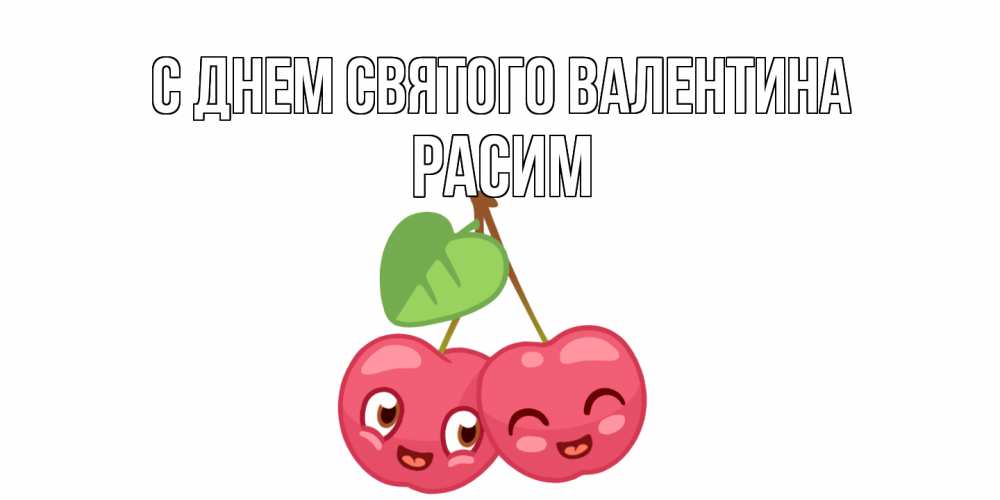 С ДНЕМ СВЯТОГО ВАЛЕНТИНА
РАСИМ